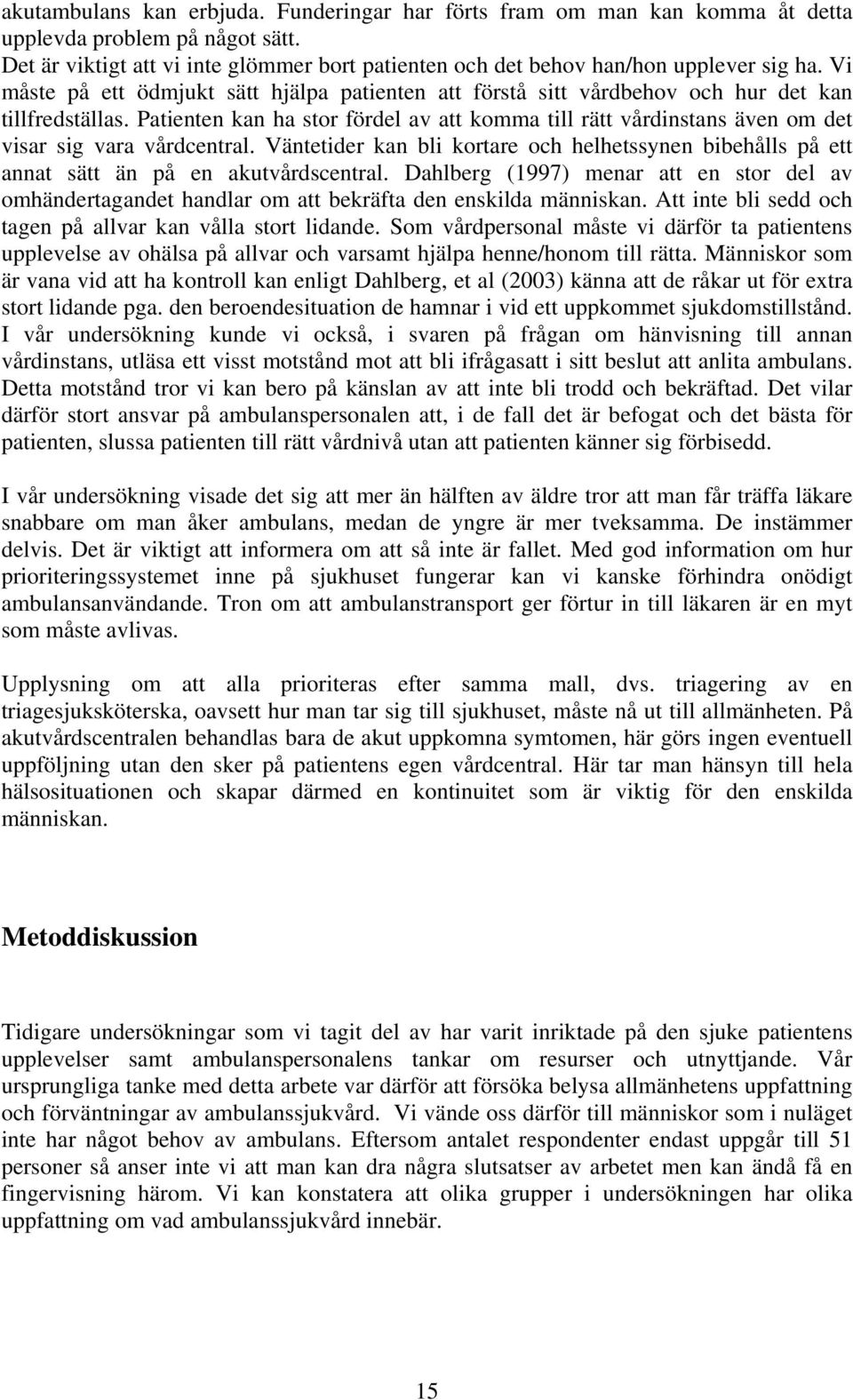 akutambulans kan erbjuda. Funderingar har förts fram om man kan komma åt detta upplevda problem på något sätt.
Det är viktigt att vi inte glömmer bort patienten och det behov han/hon upplever sig ha. Vi måste på ett ödmjukt sätt hjälpa patienten att förstå sitt vårdbehov och hur det kan tillfredställas. Patienten kan ha stor fördel av att komma till rätt vårdinstans även om det visar sig vara vårdcentral. Väntetider kan bli kortare och helhetssynen bibehålls på ett annat sätt än på en akutvårdscentral. Dahlberg (1997) menar att en stor del av omhändertagandet handlar om att bekräfta den enskilda människan. Att inte bli sedd och tagen på allvar kan vålla stort lidande. Som vårdpersonal måste vi därför ta patientens upplevelse av ohälsa på allvar och varsamt hjälpa henne/honom till rätta. Människor som är vana vid att ha kontroll kan enligt Dahlberg, et al (2003) känna att de råkar ut för extra stort lidande pga. den beroendesituation de hamnar i vid ett uppkommet sjukdomstillstånd. I vår undersökning kunde vi också, i svaren på frågan om hänvisning till annan vårdinstans, utläsa ett visst motstånd mot att bli ifrågasatt i sitt beslut att anlita ambulans. Detta motstånd tror vi kan bero på känslan av att inte bli trodd och bekräftad. Det vilar därför stort ansvar på ambulanspersonalen att, i de fall det är befogat och det bästa för patienten, slussa patienten till rätt vårdnivå utan att patienten känner sig förbisedd.

I vår undersökning visade det sig att mer än hälften av äldre tror att man får träffa läkare snabbare om man åker ambulans, medan de yngre är mer tveksamma. De instämmer delvis. Det är viktigt att informera om att så inte är fallet. Med god information om hur prioriteringssystemet inne på sjukhuset fungerar kan vi kanske förhindra onödigt ambulansanvändande. Tron om att ambulanstransport ger förtur in till läkaren är en myt som måste avlivas.

Upplysning om att alla prioriteras efter samma mall, dvs. triagering av en triagesjuksköterska, oavsett hur man tar sig till sjukhuset, måste nå ut till allmänheten. På akutvårdscentralen behandlas bara de akut uppkomna symtomen, här görs ingen eventuell uppföljning utan den sker på patientens egen vårdcentral. Här tar man hänsyn till hela hälsosituationen och skapar därmed en kontinuitet som är viktig för den enskilda människan.

Metoddiskussion

Tidigare undersökningar som vi tagit del av har varit inriktade på den sjuke patientens upplevelser samt ambulanspersonalens tankar om resurser och utnyttjande. Vår ursprungliga tanke med detta arbete var därför att försöka belysa allmänhetens uppfattning och förväntningar av ambulanssjukvård. Vi vände oss därför till människor som i nuläget inte har något behov av ambulans. Eftersom antalet respondenter endast uppgår till 51 personer så anser inte vi att man kan dra några slutsatser av arbetet men kan ändå få en fingervisning härom. Vi kan konstatera att olika grupper i undersökningen har olika uppfattning om vad ambulanssjukvård innebär.

15